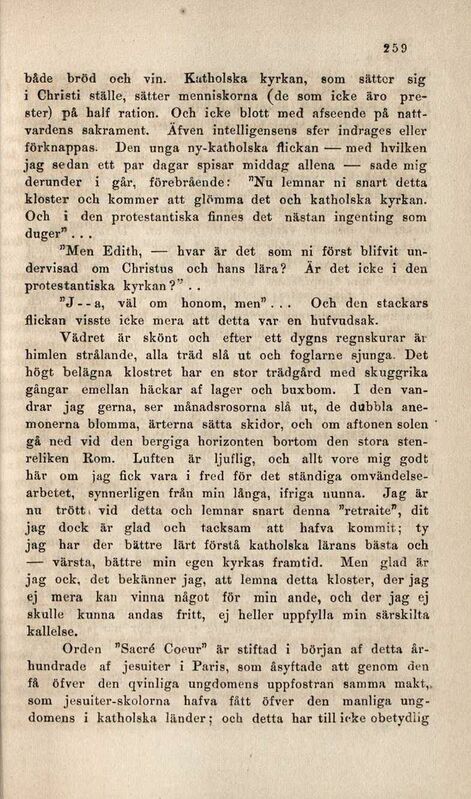 259

både bröd och vin. Katholska kyrkan, som sätter sig i Christi ställe, sätter menniskorna (de som icke äro prester) på half ration. Och icke blott med afseende på nattvardens sakrament. Äfven intelligensens sfer indrages eller förknappas. Den unga ny-katholska flickan — med hvilken jag sedan ett par dagar spisar middag allena — sade mig derunder i går, förebrående: "Nu lemnar ni snart detta kloster och kommer att glömma det och katholska kyrkan. Och i den protestantiska finnes det nästan ingenting som duger"...

"Men Edith, — hvar är det som ni först blifvit undervisad om Christus och hans lära? Är det icke i den protestantiska kyrkan?"..

"J--a, väl om honom, men"... Och den stackars flickan visste icke mera att detta var en hufvudsak.

Vädret är skönt och efter ett dygns regnskurar är himlen strålande, alla träd slå ut och foglarne sjunga. Det högt belägna klostret har en stor trädgård med skuggrika gångar emellan häckar af lager och buxbom. I den vandrar jag gerna, ser månadsrosorna slå ut, de dubbla anemonerna blomma, ärterna sätta skidor, och om aftonen solen gå ned vid den bergiga horizonten bortom den stora stenreliken Rom. Luften är ljuflig, och allt vore mig godt här om jag fick vara i fred för det ständiga omvändelsearbetet, synnerligen från min långa, ifriga nunna. Jag är nu trött vid detta och lemnar snart denna "retraite", dit jag dock är glad och tacksam att hafva kommit; ty jag har der bättre lärt förstå katholska lärans bästa och — värsta, bättre min egen kyrkas framtid. Men glad är jag ock, det bekänner jag, att lemna detta kloster, der jag ej mera kan vinna något för min ande, och der jag ej skulle kunna andas fritt, ej heller uppfylla min särskilta kallelse.

Orden "Sacré Coeur" är stiftad i början af detta århundrade af jesuiter i Paris, som åsyftade att genom den få öfver den qvinliga ungdomens uppfostran samma makt, som jesuiter-skolorna hafva fått öfver den manliga ungdomens i katholska länder; och detta har till icke obetydlig